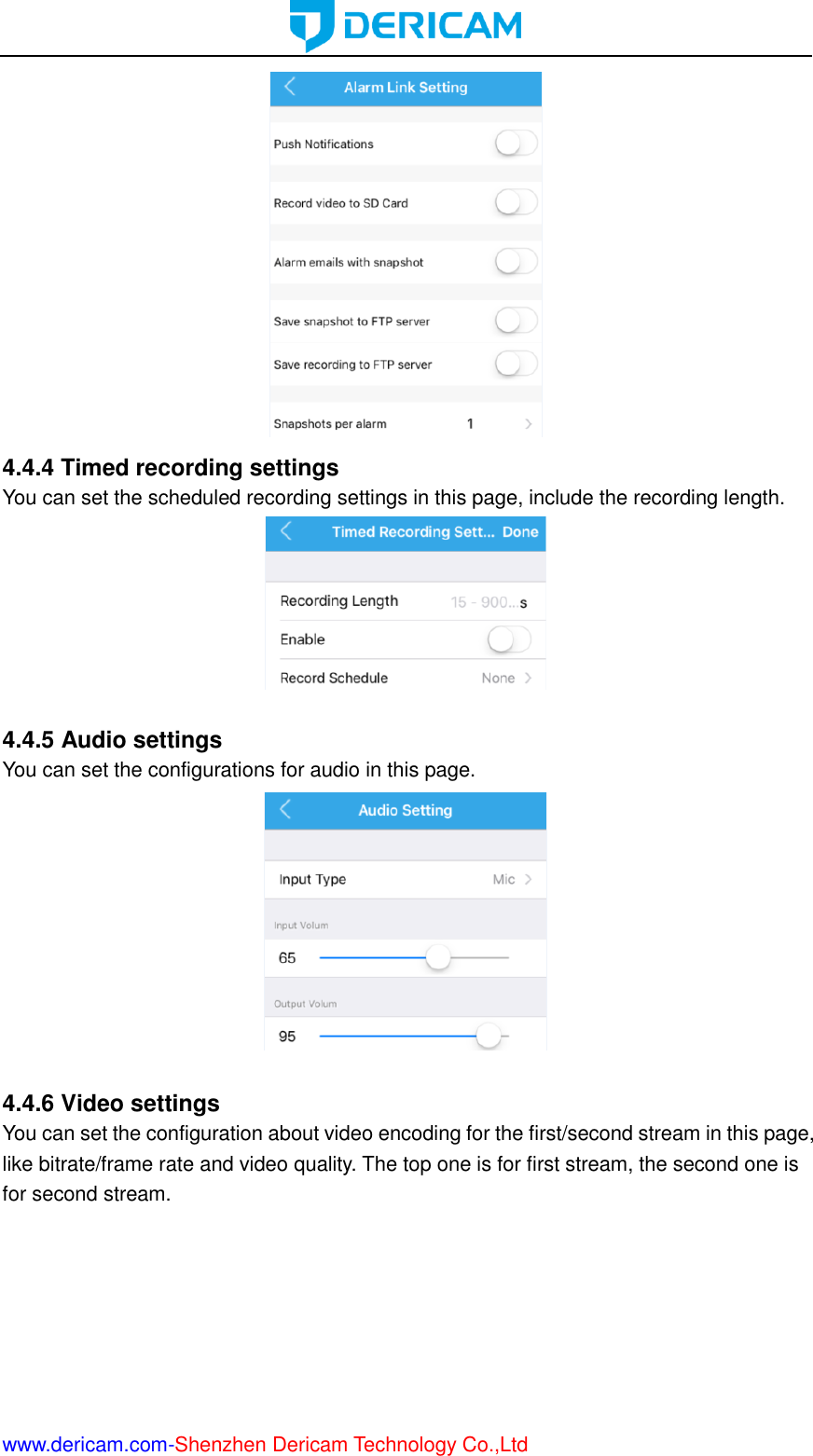 DERICAM

Alarm Link Setting

Push Notifications

Record video to SD Card

Alarm emails with snapshot

Save snapshot to FTP server

Save recording to FTP server

Snapshots per alarm 1

4.4.4 Timed recording settings
You can set the scheduled recording settings in this page, include the recording length.

Timed Recording Sett... Done

Recording Length 15 - 900...s

Enable

Record Schedule None

4.4.5 Audio settings
You can set the configurations for audio in this page.

Audio Setting

Input Type Mic

Input Volum

65

Output Volum

95

4.4.6 Video settings
You can set the configuration about video encoding for the first/second stream in this page, like bitrate/frame rate and video quality. The top one is for first stream, the second one is for second stream.

www.dericam.com-Shenzhen Dericam Technology Co.,Ltd